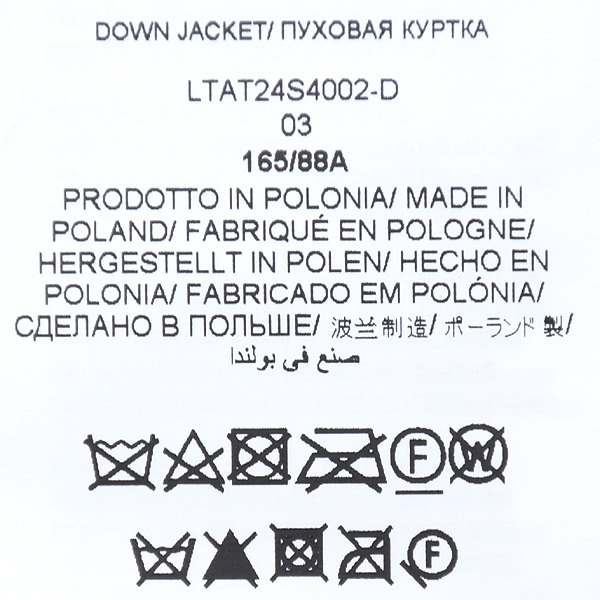 DOWN JACKET/ ПУХОВАЯ КУРТКА

LTAT24S4002-D
03
165/88A
PRODOTTO IN POLONIA/ MADE IN POLAND/ FABRIQUÉ EN POLOGNE/ HERGESTELLT IN POLEN/ HECHO EN POLONIA/ FABRICADO EM POLÓNIA/ СДЕЛАНО В ПОЛЬШЕ/ 波兰制造/ ポーランド製/ صنع في بولندا

F W

F